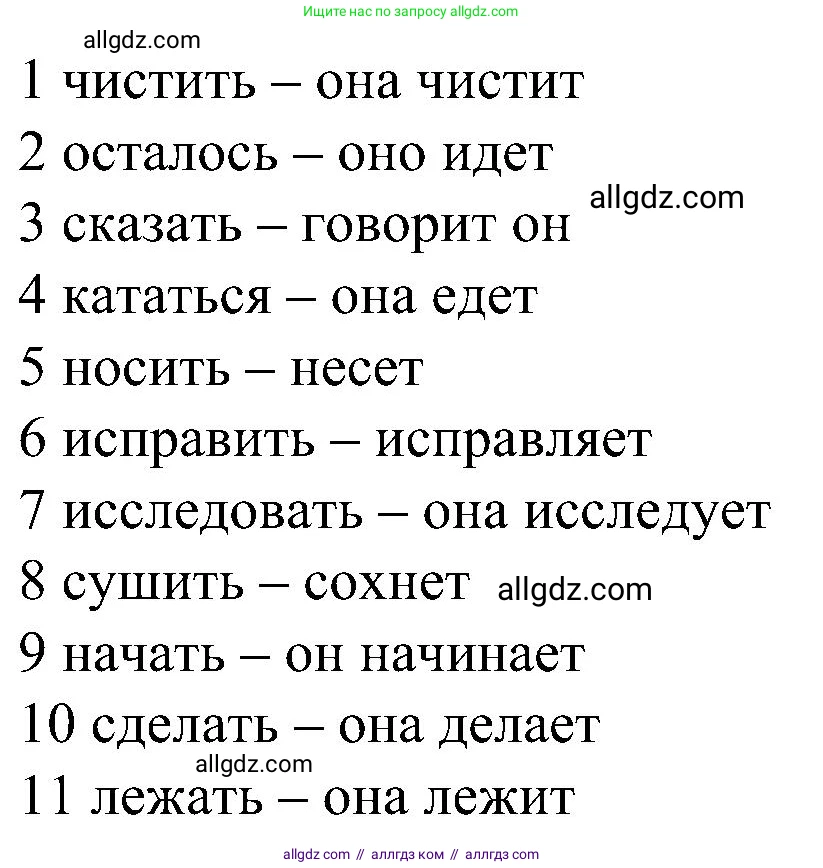 Ищите нас по запросу allgdz.com

allgdz.com

1 чистить – она чистит

2 осталось – оно идет

allgdz.com

3 сказать – говорит он

4 кататься – она едет

5 носить – несет

6 исправить – исправляет

7 исследовать – она исследует

8 сушить – сохнет allgdz.com

9 начать – он начинает

10 сделать – она делает

allgdz.com

11 лежать – она лежит

allgdz com // аллгдз ком // аллгдз com